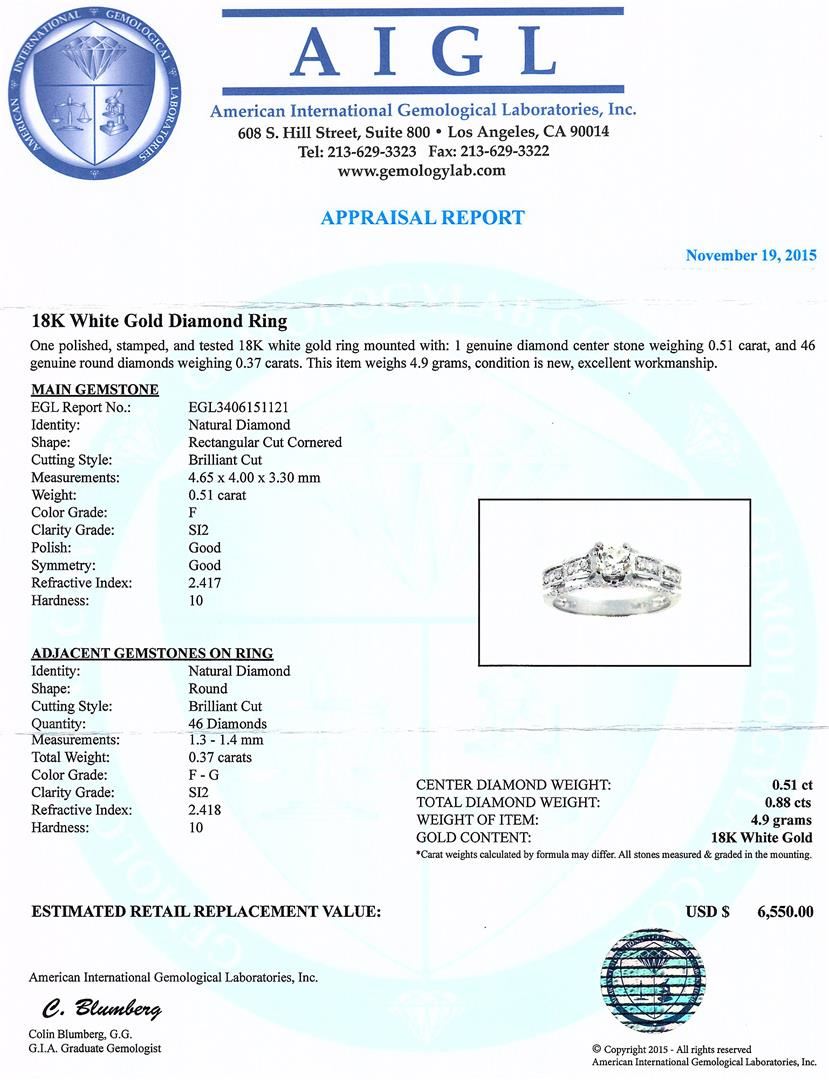 AMERICAN INTERNATIONAL GEMOLOGICAL LABORATORIES

AIGL

American International Gemological Laboratories, Inc.
608 S. Hill Street, Suite 800 • Los Angeles, CA 90014
Tel: 213-629-3323 Fax: 213-629-3322
www.gemologylab.com

APPRAISAL REPORT

November 19, 2015

18K White Gold Diamond Ring

One polished, stamped, and tested 18K white gold ring mounted with: 1 genuine diamond center stone weighing 0.51 carat, and 46 genuine round diamonds weighing 0.37 carats. This item weighs 4.9 grams, condition is new, excellent workmanship.

MAIN GEMSTONE

| | |
|---|---|
| EGL Report No.: | EGL3406151121 |
| Identity: | Natural Diamond |
| Shape: | Rectangular Cut Cornered |
| Cutting Style: | Brilliant Cut |
| Measurements: | 4.65 x 4.00 x 3.30 mm |
| Weight: | 0.51 carat |
| Color Grade: | F |
| Clarity Grade: | SI2 |
| Polish: | Good |
| Symmetry: | Good |
| Refractive Index: | 2.417 |
| Hardness: | 10 |

ADJACENT GEMSTONES ON RING

| | |
|---|---|
| Identity: | Natural Diamond |
| Shape: | Round |
| Cutting Style: | Brilliant Cut |
| Quantity: | 46 Diamonds |
| Measurements: | 1.3 - 1.4 mm |
| Total Weight: | 0.37 carats |
| Color Grade: | F - G |
| Clarity Grade: | SI2 |
| Refractive Index: | 2.418 |
| Hardness: | 10 |

| | |
|---|---|
| CENTER DIAMOND WEIGHT: | 0.51 ct |
| TOTAL DIAMOND WEIGHT: | 0.88 cts |
| WEIGHT OF ITEM: | 4.9 grams |
| GOLD CONTENT: | 18K White Gold |

*Carat weights calculated by formula may differ. All stones measured & graded in the mounting.

ESTIMATED RETAIL REPLACEMENT VALUE: USD $ 6,550.00

American International Gemological Laboratories, Inc.

C. Blumberg

Colin Blumberg, G.G.
G.I.A. Graduate Gemologist

© Copyright 2015 - All rights reserved
American International Gemological Laboratories, Inc.